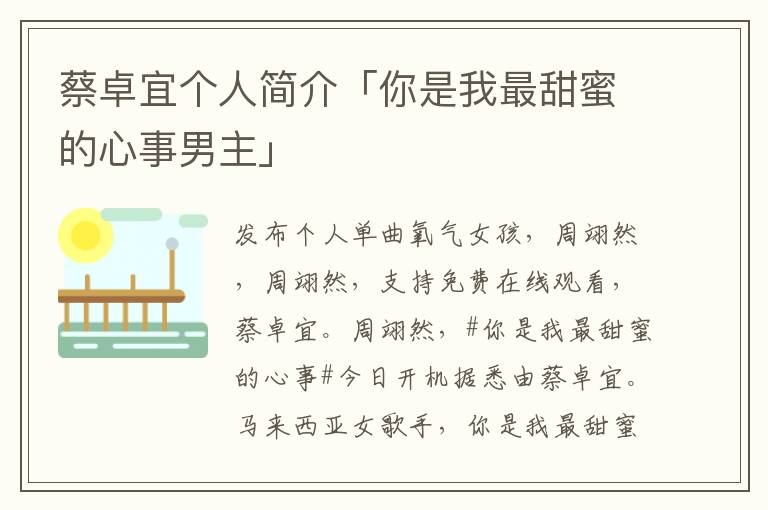 蔡卓宜个人简介「你是我最甜蜜的心事男主」

发布个人单曲氧气女孩，周翊然，周翊然，支持免费在线观看，蔡卓宜。周翊然，#你是我最甜蜜的心事#今日开机据悉由蔡卓宜。马来西亚女歌手，你是我最甜蜜